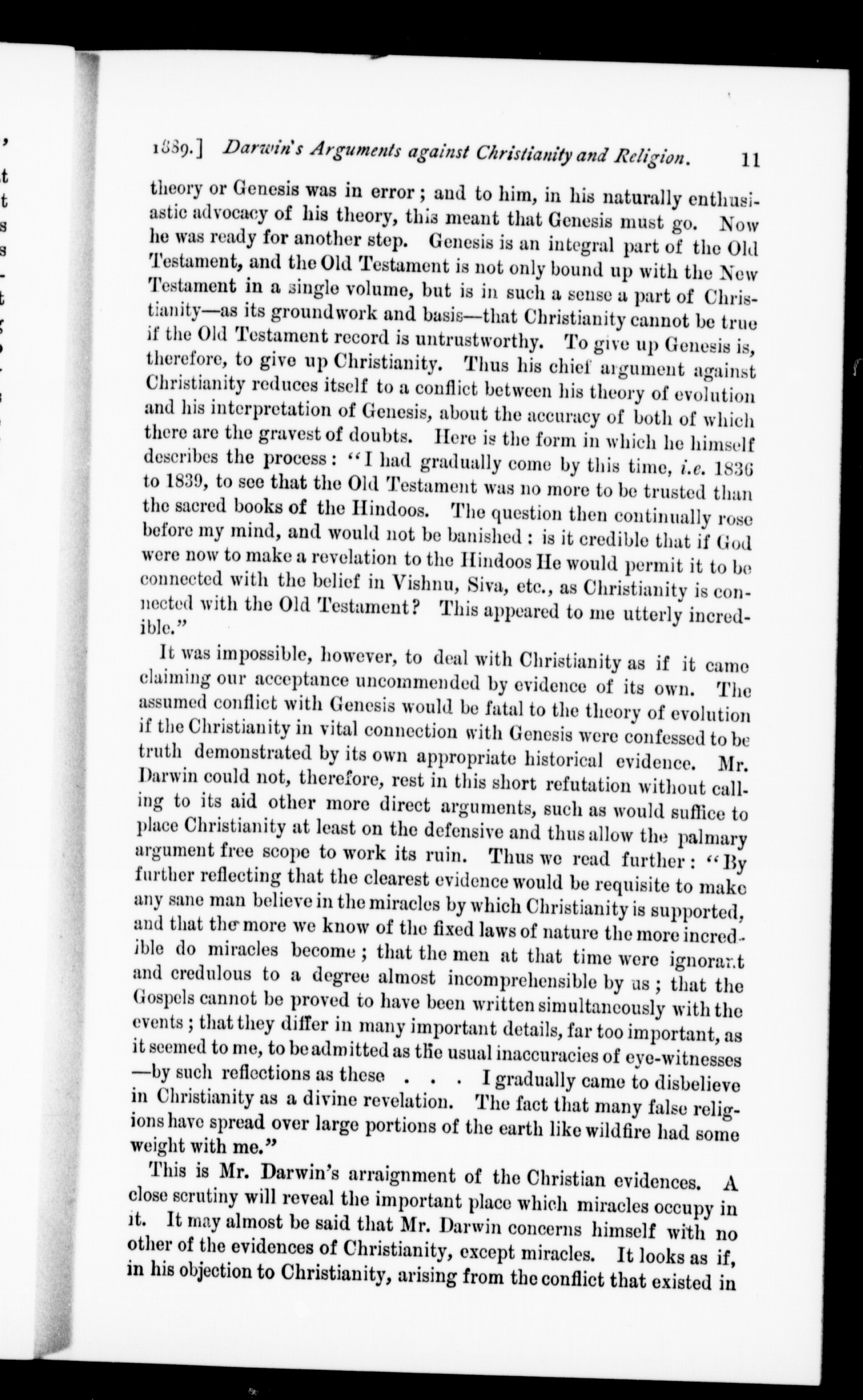 1889.] Darwin's Arguments against Christianity and Religion. 11

theory or Genesis was in error; and to him, in his naturally enthusiastic advocacy of his theory, this meant that Genesis must go. Now he was ready for another step. Genesis is an integral part of the Old Testament, and the Old Testament is not only bound up with the New Testament in a single volume, but is in such a sense a part of Christianity—as its groundwork and basis—that Christianity cannot be true if the Old Testament record is untrustworthy. To give up Genesis is, therefore, to give up Christianity. Thus his chief argument against Christianity reduces itself to a conflict between his theory of evolution and his interpretation of Genesis, about the accuracy of both of which there are the gravest of doubts. Here is the form in which he himself describes the process: "I had gradually come by this time, i.e. 1836 to 1839, to see that the Old Testament was no more to be trusted than the sacred books of the Hindoos. The question then continually rose before my mind, and would not be banished: is it credible that if God were now to make a revelation to the Hindoos He would permit it to be connected with the belief in Vishnu, Siva, etc., as Christianity is connected with the Old Testament? This appeared to me utterly incredible."

It was impossible, however, to deal with Christianity as if it came claiming our acceptance uncommended by evidence of its own. The assumed conflict with Genesis would be fatal to the theory of evolution if the Christianity in vital connection with Genesis were confessed to be truth demonstrated by its own appropriate historical evidence. Mr. Darwin could not, therefore, rest in this short refutation without calling to its aid other more direct arguments, such as would suffice to place Christianity at least on the defensive and thus allow the palmary argument free scope to work its ruin. Thus we read further: "By further reflecting that the clearest evidence would be requisite to make any sane man believe in the miracles by which Christianity is supported, and that the more we know of the fixed laws of nature the more incredible do miracles become; that the men at that time were ignorant and credulous to a degree almost incomprehensible by us; that the Gospels cannot be proved to have been written simultaneously with the events; that they differ in many important details, far too important, as it seemed to me, to be admitted as the usual inaccuracies of eye-witnesses —by such reflections as these . . . I gradually came to disbelieve in Christianity as a divine revelation. The fact that many false religions have spread over large portions of the earth like wildfire had some weight with me."

This is Mr. Darwin's arraignment of the Christian evidences. A close scrutiny will reveal the important place which miracles occupy in it. It may almost be said that Mr. Darwin concerns himself with no other of the evidences of Christianity, except miracles. It looks as if, in his objection to Christianity, arising from the conflict that existed in